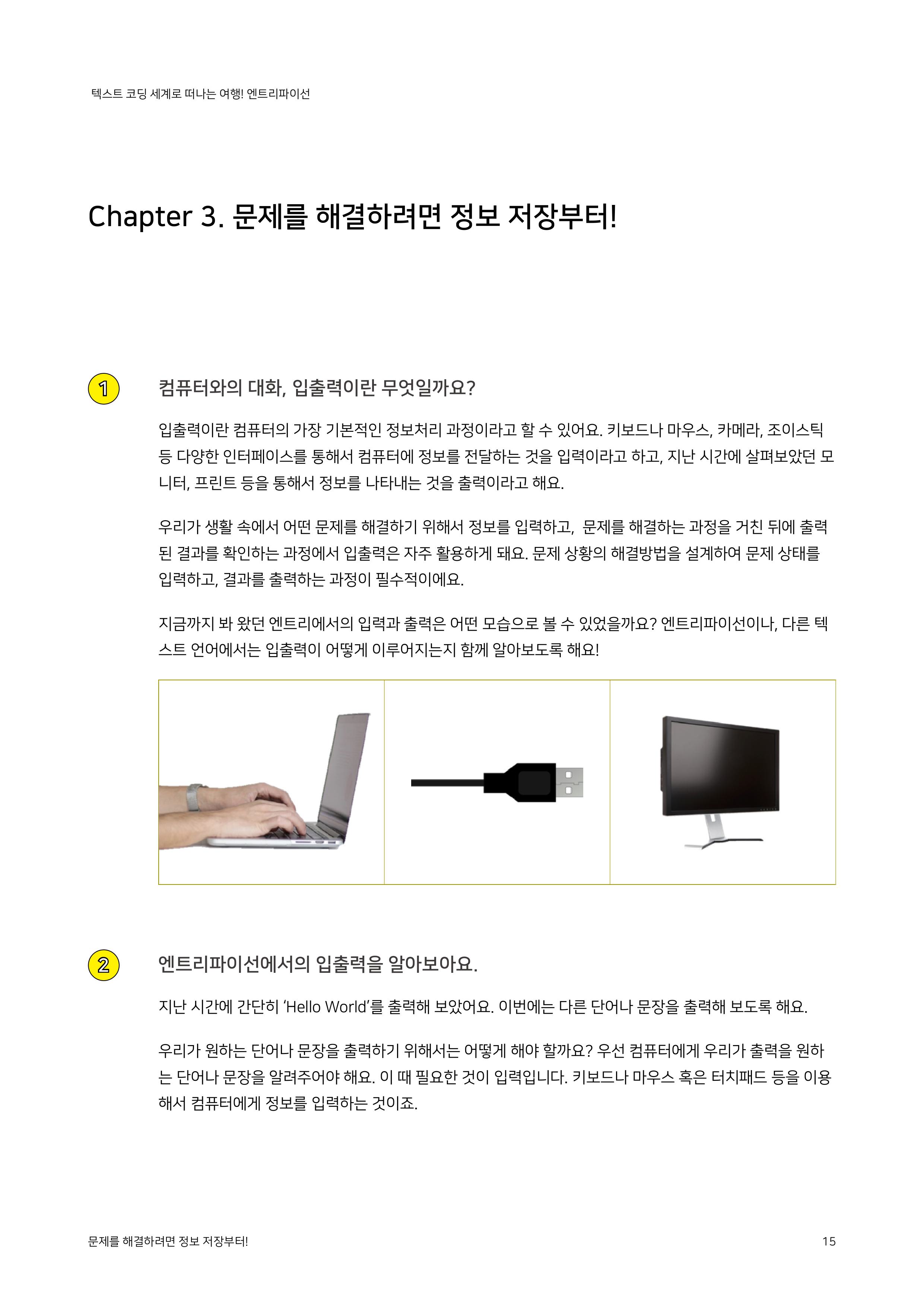 텍스트 코딩 세계로 떠나는 여행! 엔트리파이선

Chapter 3. 문제를 해결하려면 정보 저장부터!

1

컴퓨터와의 대화, 입출력이란 무엇일까요?

입출력이란 컴퓨터의 가장 기본적인 정보처리 과정이라고 할 수 있어요. 키보드나 마우스, 카메라, 조이스틱 등 다양한 인터페이스를 통해서 컴퓨터에 정보를 전달하는 것을 입력이라고 하고, 지난 시간에 살펴보았던 모니터, 프린트 등을 통해서 정보를 나타내는 것을 출력이라고 해요.

우리가 생활 속에서 어떤 문제를 해결하기 위해서 정보를 입력하고, 문제를 해결하는 과정을 거친 뒤에 출력된 결과를 확인하는 과정에서 입출력은 자주 활용하게 돼요. 문제 상황의 해결방법을 설계하여 문제 상태를 입력하고, 결과를 출력하는 과정이 필수적이에요.

지금까지 봐 왔던 엔트리에서의 입력과 출력은 어떤 모습으로 볼 수 있었을까요? 엔트리파이선이나, 다른 텍스트 언어에서는 입출력이 어떻게 이루어지는지 함께 알아보도록 해요!

2

엔트리파이선에서의 입출력을 알아보아요.

지난 시간에 간단히 'Hello World'를 출력해 보았어요. 이번에는 다른 단어나 문장을 출력해 보도록 해요.

우리가 원하는 단어나 문장을 출력하기 위해서는 어떻게 해야 할까요? 우선 컴퓨터에게 우리가 출력을 원하는 단어나 문장을 알려주어야 해요. 이 때 필요한 것이 입력입니다. 키보드나 마우스 혹은 터치패드 등을 이용해서 컴퓨터에게 정보를 입력하는 것이죠.

문제를 해결하려면 정보 저장부터!

15